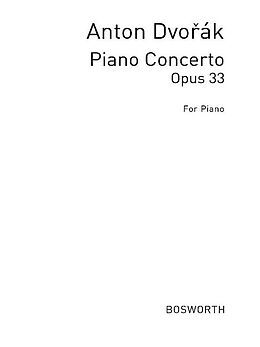 Anton Dvořák

Piano Concerto
Opus 33

For Piano

BOSWORTH